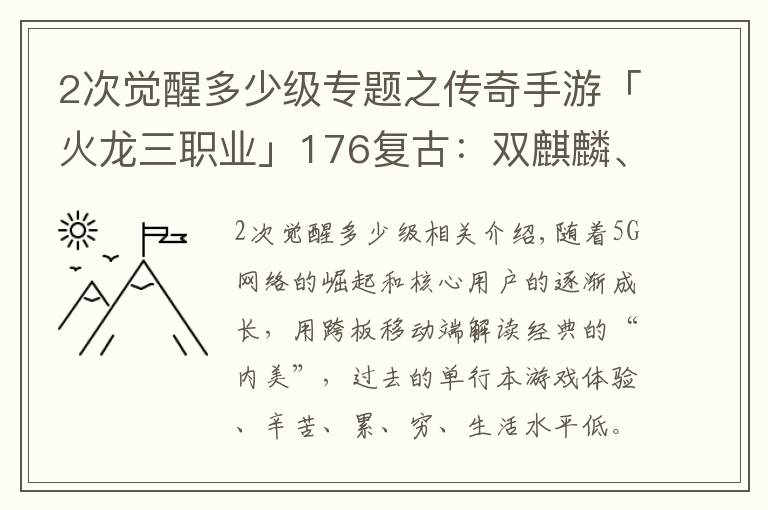 2次觉醒多少级专题之传奇手游「火龙三职业」176复古：双麒麟、

2次觉醒多少级相关介绍，随着5G网络的崛起和核心用户的逐渐成长，用跨板移动端解读经典的“内美”，过去的单行本游戏体验、辛苦、累、穷、生活水平低。